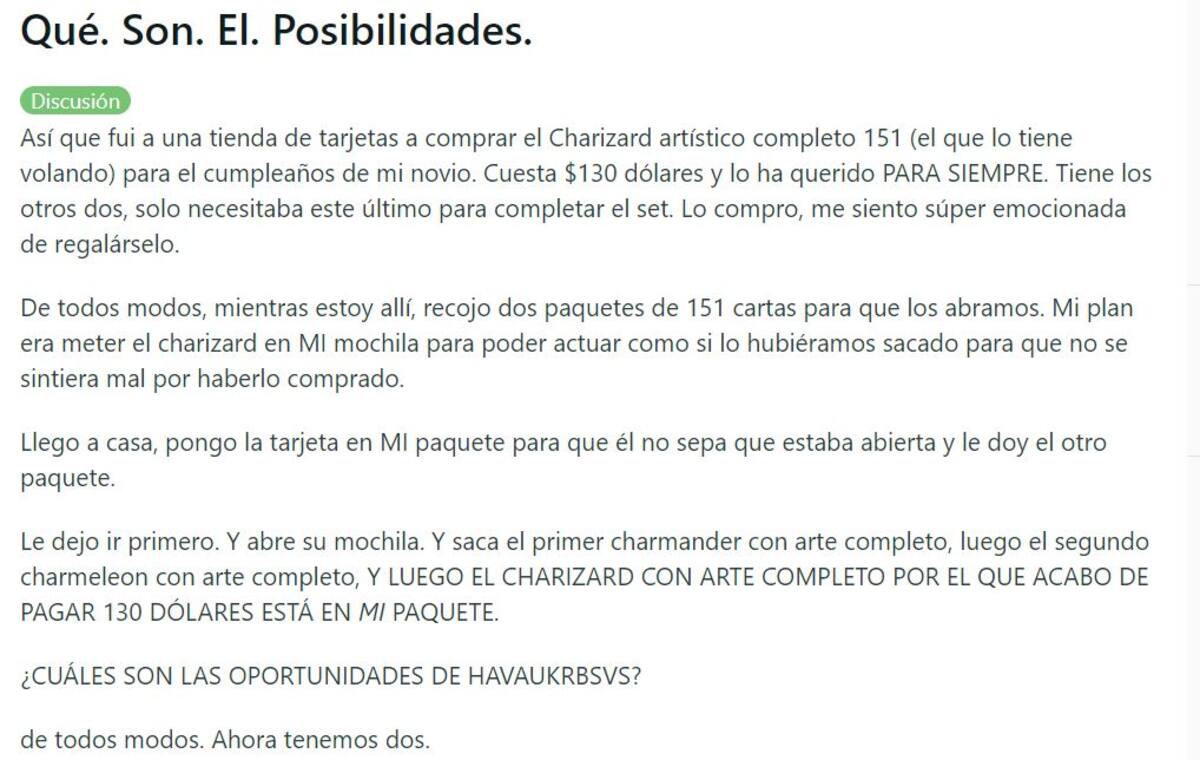 Qué. Son. El. Posibilidades.

Discusión

Así que fui a una tienda de tarjetas a comprar el Charizard artístico completo 151 (el que lo tiene volando) para el cumpleaños de mi novio. Cuesta $130 dólares y lo ha querido PARA SIEMPRE. Tiene los otros dos, solo necesitaba este último para completar el set. Lo compro, me siento súper emocionada de regalárselo.

De todos modos, mientras estoy allí, recojo dos paquetes de 151 cartas para que los abramos. Mi plan era meter el charizard en MI mochila para poder actuar como si lo hubiéramos sacado para que no se sintiera mal por haberlo comprado.

Llego a casa, pongo la tarjeta en MI paquete para que él no sepa que estaba abierta y le doy el otro paquete.

Le dejo ir primero. Y abre su mochila. Y saca el primer charmander con arte completo, luego el segundo charmeleon con arte completo, Y LUEGO EL CHARIZARD CON ARTE COMPLETO POR EL QUE ACABO DE PAGAR 130 DÓLARES ESTÁ EN MI PAQUETE.

¿CUÁLES SON LAS OPORTUNIDADES DE HAVAUKRBSVS?

de todos modos. Ahora tenemos dos.